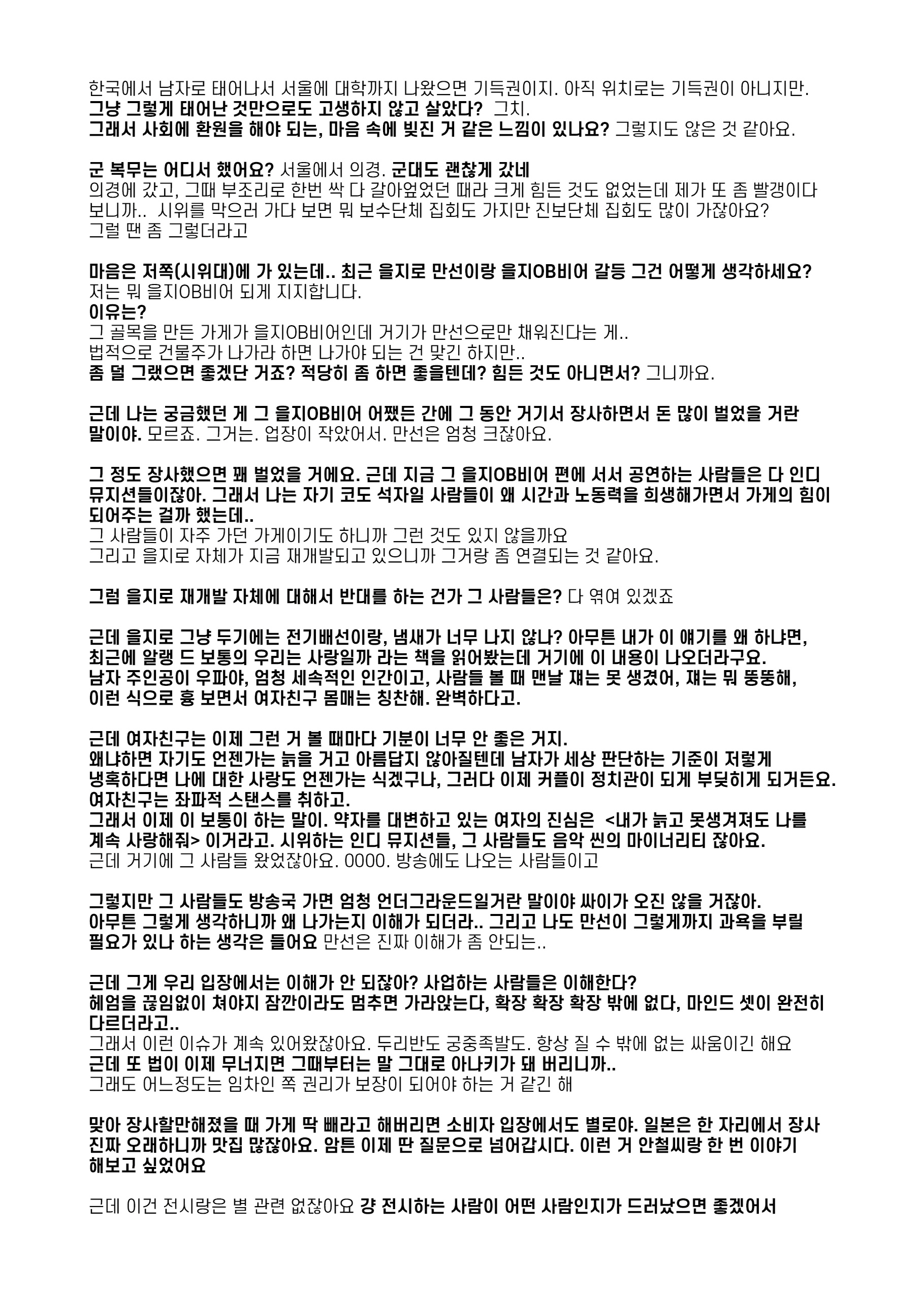 한국에서 남자로 태어나서 서울에 대학까지 나왔으면 기득권이지. 아직 위치로는 기득권이 아니지만.
그냥 그렇게 태어난 것만으로도 고생하지 않고 살았다? 그치.
그래서 사회에 환원을 해야 되는, 마음 속에 빚진 거 같은 느낌이 있나요? 그렇지도 않은 것 같아요.

군 복무는 어디서 했어요? 서울에서 의경. 군대도 괜찮게 갔네
의경에 갔고, 그때 부조리로 한번 싹 다 갈아엎었던 때라 크게 힘든 것도 없었는데 제가 또 좀 빨갱이다 보니까.. 시위를 막으러 가다 보면 뭐 보수단체 집회도 가지만 진보단체 집회도 많이 가잖아요?
그럴 땐 좀 그렇더라고

마음은 저쪽(시위대)에 가 있는데.. 최근 을지로 만선이랑 을지OB비어 갈등 그건 어떻게 생각하세요?
저는 뭐 을지OB비어 되게 지지합니다.
이유는?
그 골목을 만든 가게가 을지OB비어인데 거기가 만선으로만 채워진다는 게..
법적으로 건물주가 나가라 하면 나가야 되는 건 맞긴 하지만..
좀 덜 그랬으면 좋겠단 거죠? 적당히 좀 하면 좋을텐데? 힘든 것도 아니면서? 그니까요.

근데 나는 궁금했던 게 그 을지OB비어 어쨌든 간에 그 동안 거기서 장사하면서 돈 많이 벌었을 거란 말이야. 모르죠. 그거는. 업장이 작았어서. 만선은 엄청 크잖아요.

그 정도 장사했으면 꽤 벌었을 거에요. 근데 지금 그 을지OB비어 편에 서서 공연하는 사람들은 다 인디 뮤지션들이잖아. 그래서 나는 자기 코도 석자일 사람들이 왜 시간과 노동력을 희생해가면서 가게의 힘이 되어주는 걸까 했는데..
그 사람들이 자주 가던 가게이기도 하니까 그런 것도 있지 않을까요
그리고 을지로 자체가 지금 재개발되고 있으니까 그거랑 좀 연결되는 것 같아요.

그럼 을지로 재개발 자체에 대해서 반대를 하는 건가 그 사람들은? 다 엮여 있겠죠

근데 을지로 그냥 두기에는 전기배선이랑, 냄새가 너무 나지 않나? 아무튼 내가 이 얘기를 왜 하냐면,
최근에 알랭 드 보통의 우리는 사랑일까 라는 책을 읽어봤는데 거기에 이 내용이 나오더라구요.
남자 주인공이 우파야, 엄청 세속적인 인간이고, 사람들 볼 때 맨날 쟤는 못 생겼어, 쟤는 뭐 뚱뚱해,
이런 식으로 흉 보면서 여자친구 몸매는 칭찬해. 완벽하다고.

근데 여자친구는 이제 그런 거 볼 때마다 기분이 너무 안 좋은 거지.
왜냐하면 자기도 언젠가는 늙을 거고 아름답지 않아질텐데 남자가 세상 판단하는 기준이 저렇게 냉혹하다면 나에 대한 사랑도 언젠가는 식겠구나, 그러다 이제 커플이 정치관이 되게 부딪히게 되거든요.
여자친구는 좌파적 스탠스를 취하고.
그래서 이제 이 보통이 하는 말이. 약자를 대변하고 있는 여자의 진심은 <내가 늙고 못생겨져도 나를 계속 사랑해줘> 이거라고. 시위하는 인디 뮤지션들, 그 사람들도 음악 씬의 마이너리티 잖아요.
근데 거기에 그 사람들 왔었잖아요. OOOO. 방송에도 나오는 사람들이고

그렇지만 그 사람들도 방송국 가면 엄청 언더그라운드일거란 말이야 싸이가 오진 않을 거잖아.
아무튼 그렇게 생각하니까 왜 나가는지 이해가 되더라.. 그리고 나도 만선이 그렇게까지 과욕을 부릴 필요가 있나 하는 생각은 들어요 만선은 진짜 이해가 좀 안되는..

근데 그게 우리 입장에서는 이해가 안 되잖아? 사업하는 사람들은 이해한다?
헤엄을 끊임없이 쳐야지 잠깐이라도 멈추면 가라앉는다, 확장 확장 확장 밖에 없다, 마인드 셋이 완전히 다르더라고..
그래서 이런 이슈가 계속 있어왔잖아요. 두리반도 궁중족발도. 항상 질 수 밖에 없는 싸움이긴 해요
근데 또 법이 이제 무너지면 그때부터는 말 그대로 아나키가 돼 버리니까..
그래도 어느정도는 임차인 쪽 권리가 보장이 되어야 하는 거 같긴 해

맞아 장사할만해졌을 때 가게 딱 빼라고 해버리면 소비자 입장에서도 별로야. 일본은 한 자리에서 장사 진짜 오래하니까 맛집 많잖아요. 암튼 이제 딴 질문으로 넘어갑시다. 이런 거 안철씨랑 한 번 이야기 해보고 싶었어요

근데 이건 전시랑은 별 관련 없잖아요 걍 전시하는 사람이 어떤 사람인지가 드러났으면 좋겠어서